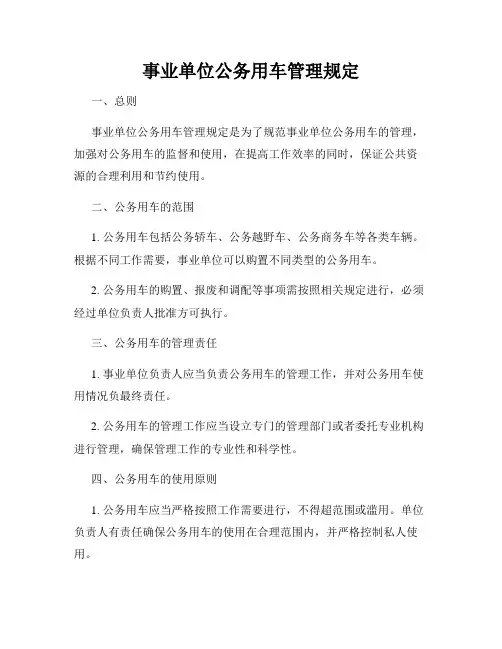 事业单位公务用车管理规定

一、总则

事业单位公务用车管理规定是为了规范事业单位公务用车的管理，加强对公务用车的监督和使用，在提高工作效率的同时，保证公共资源的合理利用和节约使用。

二、公务用车的范围

1. 公务用车包括公务轿车、公务越野车、公务商务车等各类车辆。根据不同工作需要，事业单位可以购置不同类型的公务用车。

2. 公务用车的购置、报废和调配等事项需按照相关规定进行，必须经过单位负责人批准方可执行。

三、公务用车的管理责任

1. 事业单位负责人应当负责公务用车的管理工作，并对公务用车使用情况负最终责任。

2. 公务用车的管理工作应当设立专门的管理部门或者委托专业机构进行管理，确保管理工作的专业性和科学性。

四、公务用车的使用原则

1. 公务用车应当严格按照工作需要进行，不得超范围或滥用。单位负责人有责任确保公务用车的使用在合理范围内，并严格控制私人使用。